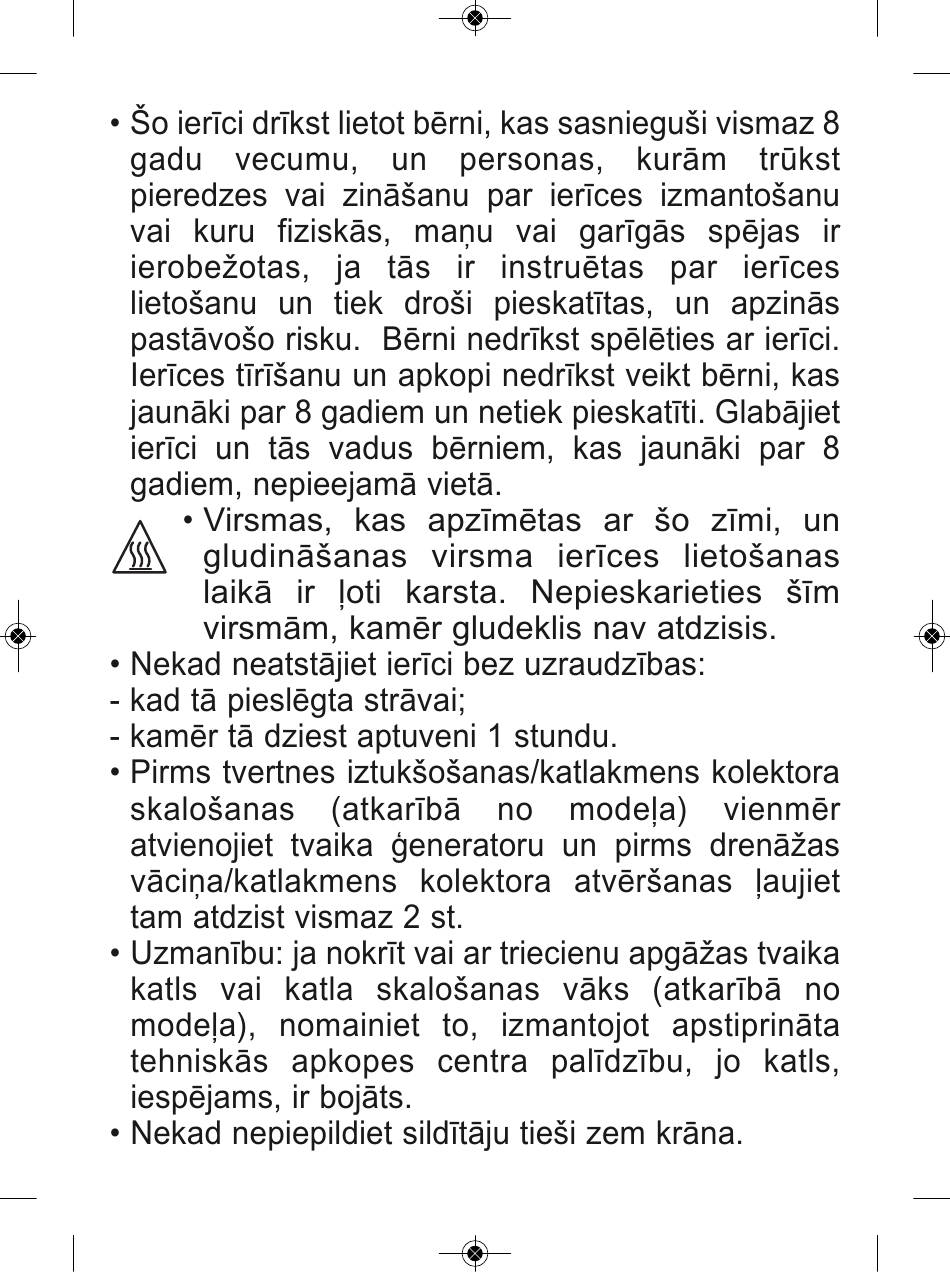 • Šo ierīci drīkst lietot bērni, kas sasnieguši vismaz 8 gadu vecumu, un personas, kurām trūkst pieredzes vai zināšanu par ierīces izmantošanu vai kuru fiziskās, maņu vai garīgās spējas ir ierobežotas, ja tās ir instruētas par ierīces lietošanu un tiek droši pieskatītas, un apzinās pastāvošo risku. Bērni nedrīkst spēlēties ar ierīci. Ierīces tīrīšanu un apkopi nedrīkst veikt bērni, kas jaunāki par 8 gadiem un netiek pieskatīti. Glabājiet ierīci un tās vadus bērniem, kas jaunāki par 8 gadiem, nepieejamā vietā.

• Virsmas, kas apzīmētas ar šo zīmi, un gludināšanas virsma ierīces lietošanas laikā ir ļoti karsta. Nepieskarieties šīm virsmām, kamēr gludeklis nav atdzisis.

• Nekad neatstājiet ierīci bez uzraudzības:
- kad tā pieslēgta strāvai;
- kamēr tā dziest aptuveni 1 stundu.

• Pirms tvertnes iztukšošanas/katlakmens kolektora skalošanas (atkarībā no modeļa) vienmēr atvienojiet tvaika ģeneratoru un pirms drenāžas vāciņa/katlakmens kolektora atvēršanas ļaujiet tam atdzist vismaz 2 st.

• Uzmanību: ja nokrīt vai ar triecienu apgāžas tvaika katls vai katla skalošanas vāks (atkarībā no modeļa), nomainiet to, izmantojot apstiprināta tehniskās apkopes centra palīdzību, jo katls, iespējams, ir bojāts.

• Nekad nepiepildiet sildītāju tieši zem krāna.